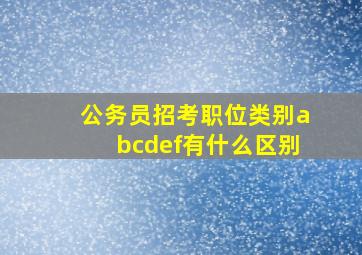 公务员招考职位类别abcdef有什么区别